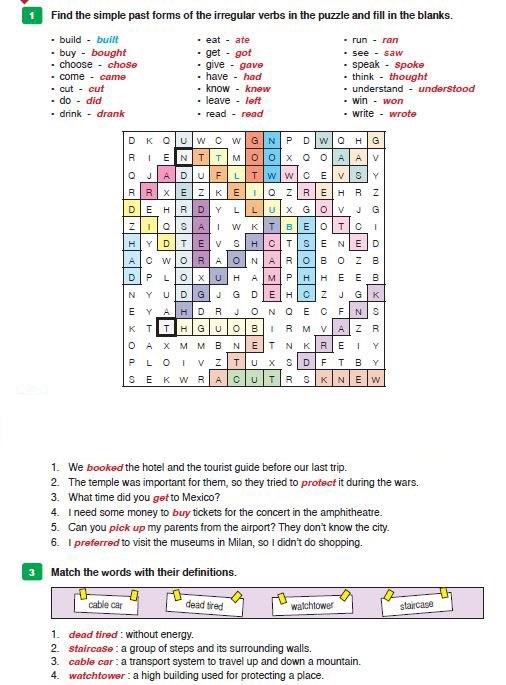 1 Find the simple past forms of the irregular verbs in the puzzle and fill in the blanks.

• build - built
• buy - bought
• choose - chose
• come - came
• cut - cut
• do - did
• drink - drank

• eat - ate
• get - got
• give - gave
• have - had
• know - knew
• leave - left
• read - read

• run - ran
• see - saw
• speak - spoke
• think - thought
• understand - understood
• win - won
• write - wrote

| D | K | Q | U | W | C | W | G | N | P | D | W | Q | H | G |
|---|---|---|---|---|---|---|---|---|---|---|---|---|---|---|
| R | I | E | N | T | T | M | O | O | X | Q | O | A | A | V |
| Q | J | A | D | U | F | L | T | W | W | C | E | V | S | Y |
| R | R | X | E | Z | K | E | I | Q | Z | R | E | H | R | Z |
| D | E | H | R | D | Y | L | L | U | X | G | O | V | J | G |
| Z | I | Q | S | A | I | W | K | T | B | E | O | T | C | I |
| H | Y | D | T | E | V | S | H | C | T | S | E | N | E | D |
| A | C | W | O | R | A | O | N | A | R | O | B | O | Z | B |
| D | P | L | O | X | U | H | A | M | P | H | H | E | E | B |
| N | Y | U | D | G | J | G | D | E | H | C | Z | J | G | K |
| E | Y | A | H | D | R | J | O | N | Q | E | C | F | N | S |
| K | T | T | H | G | U | O | B | I | R | M | V | A | Z | R |
| O | A | X | M | M | B | N | E | T | N | K | R | E | I | Y |
| P | L | O | I | V | Z | T | U | X | S | D | F | T | B | Y |
| S | E | K | W | R | A | C | U | T | R | S | K | N | E | W |

1. We booked the hotel and the tourist guide before our last trip.
2. The temple was important for them, so they tried to protect it during the wars.
3. What time did you get to Mexico?
4. I need some money to buy tickets for the concert in the amphitheatre.
5. Can you pick up my parents from the airport? They don't know the city.
6. I preferred to visit the museums in Milan, so I didn't do shopping.

3 Match the words with their definitions.

cable car   dead tired   watchtower   staircase

1. dead tired : without energy.
2. staircase : a group of steps and its surrounding walls.
3. cable car : a transport system to travel up and down a mountain.
4. watchtower : a high building used for protecting a place.